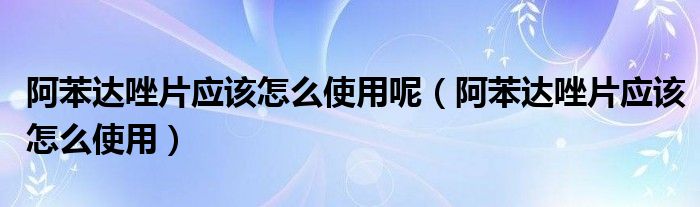 阿苯达唑片应该怎么使用呢（阿苯达唑片应该怎么使用）